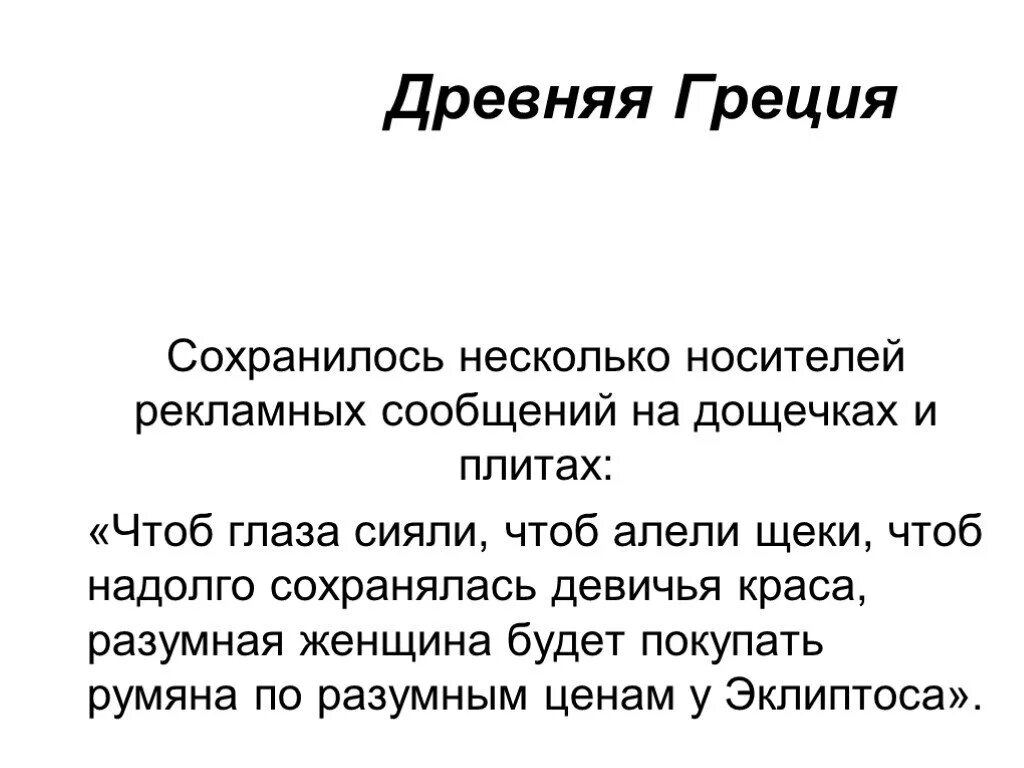 Древняя Греция

Сохранилось несколько носителей рекламных сообщений на дощечках и плитах:

«Чтоб глаза сияли, чтоб алели щеки, чтоб надолго сохранялась девичья краса, разумная женщина будет покупать румяна по разумным ценам у Эклиптоса».